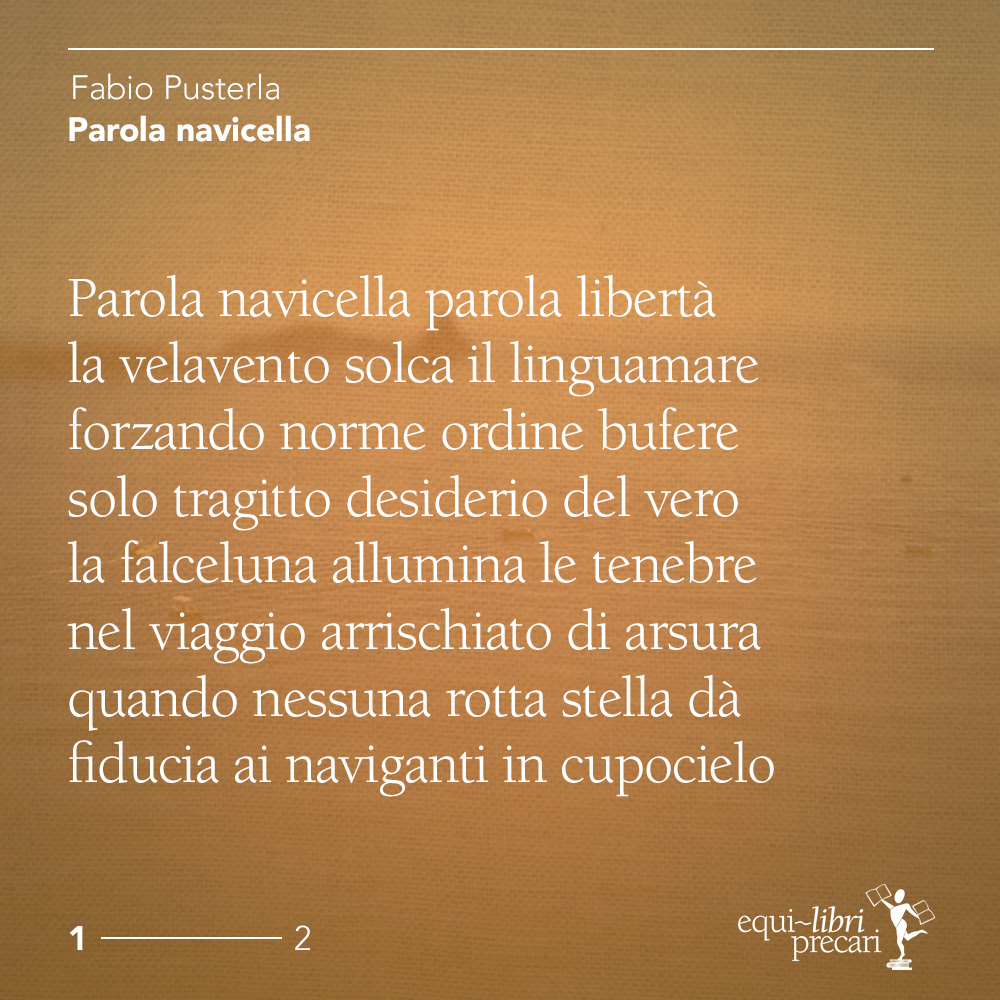 Fabio Pusterla
Parola navicella

Parola navicella parola libertà
la velavento solca il linguamare
forzando norme ordine bufere
solo tragitto desiderio del vero
la falceluna allumina le tenebre
nel viaggio arrischiato di arsura
quando nessuna rotta stella dà
fiducia ai naviganti in cupocielo

1 2

equi~libri
precari